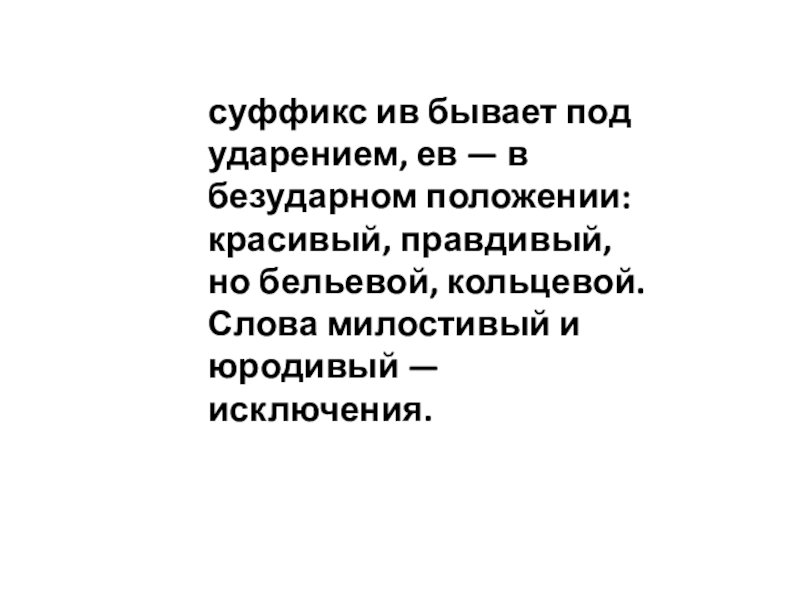 суффикс ив бывает под ударением, ев — в безударном положении: красивый, правдивый, но бельевой, кольцевой. Слова милостивый и юродивый — исключения.